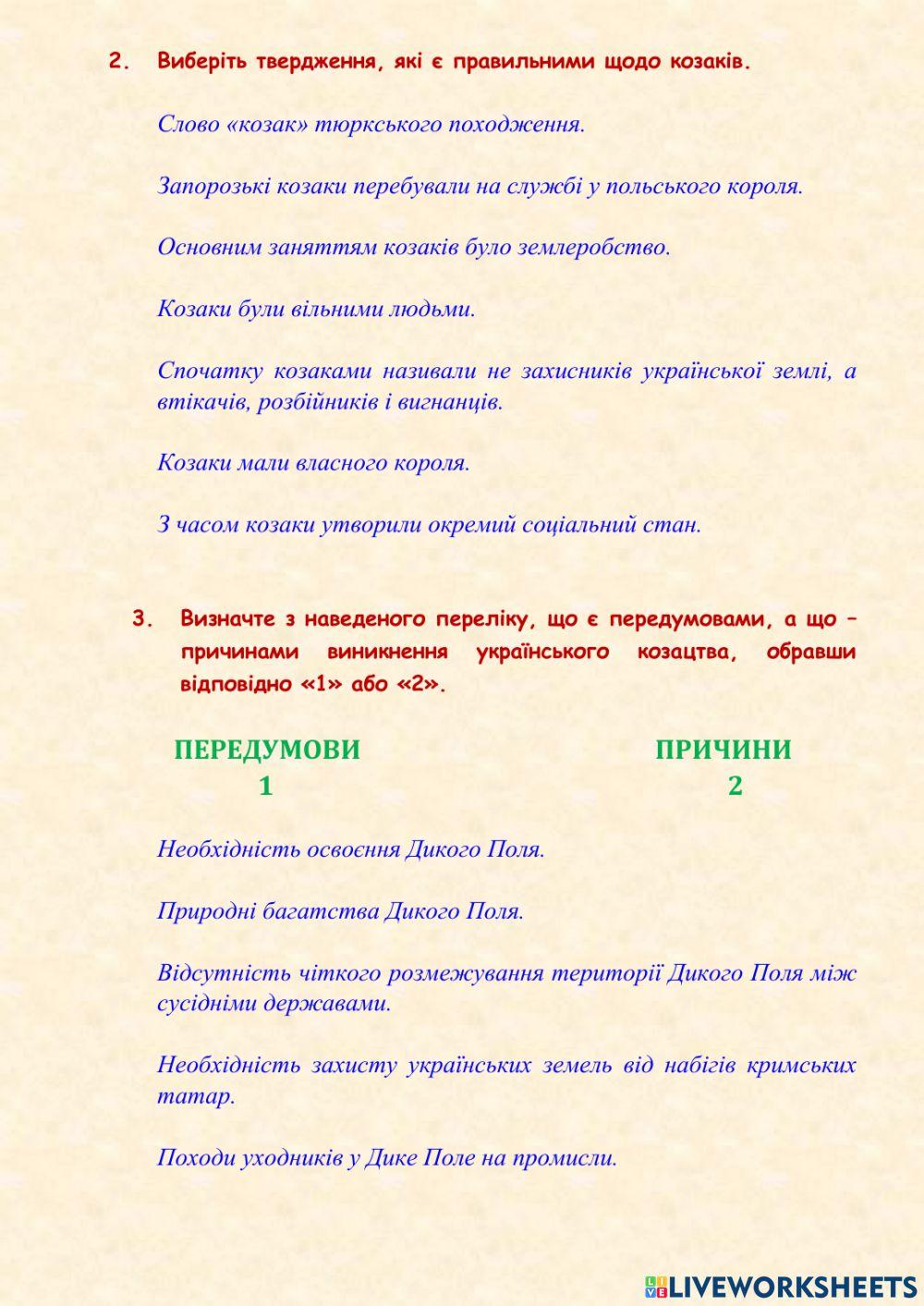 2. Виберіть твердження, які є правильними щодо козаків.

Слово «козак» тюркського походження.

Запорозькі козаки перебували на службі у польського короля.

Основним заняттям козаків було землеробство.

Козаки були вільними людьми.

Спочатку козаками називали не захисників української землі, а втікачів, розбійників і вигнанців.

Козаки мали власного короля.

З часом козаки утворили окремий соціальний стан.

3. Визначте з наведеного переліку, що є передумовами, а що – причинами виникнення українського козацтва, обравши відповідно «1» або «2».

ПЕРЕДУМОВИ
1

ПРИЧИНИ
2

Необхідність освоєння Дикого Поля.

Природні багатства Дикого Поля.

Відсутність чіткого розмежування території Дикого Поля між сусідніми державами.

Необхідність захисту українських земель від набігів кримських татар.

Походи уходників у Дике Поле на промисли.

LIVEWORKSHEETS